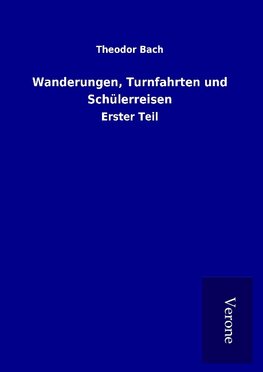 Theodor Bach

Wanderungen, Turnfahrten und Schülerreisen

Erster Teil

Verone